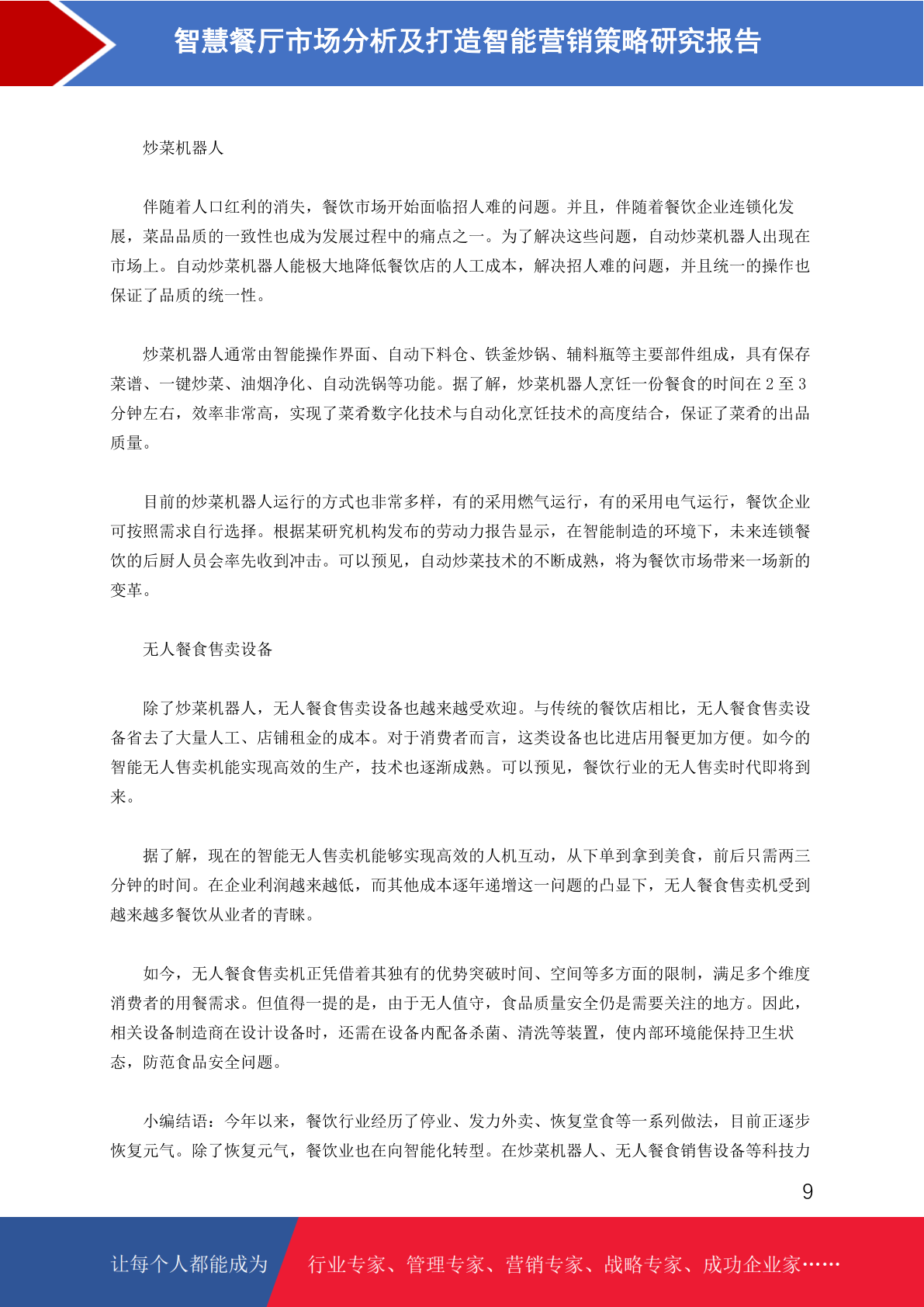 智慧餐厅市场分析及打造智能营销策略研究报告

炒菜机器人

伴随着人口红利的消失，餐饮市场开始面临招人难的问题。并且，伴随着餐饮企业连锁化发展，菜品品质的一致性也成为发展过程中的痛点之一。为了解决这些问题，自动炒菜机器人出现在市场上。自动炒菜机器人能极大地降低餐饮店的人工成本，解决招人难的问题，并且统一的操作也保证了品质的统一性。

炒菜机器人通常由智能操作界面、自动下料仓、铁釜炒锅、辅料瓶等主要部件组成，具有保存菜谱、一键炒菜、油烟净化、自动洗锅等功能。据了解，炒菜机器人烹饪一份餐食的时间在 2 至 3 分钟左右，效率非常高，实现了菜肴数字化技术与自动化烹饪技术的高度结合，保证了菜肴的出品质量。

目前的炒菜机器人运行的方式也非常多样，有的采用燃气运行，有的采用电气运行，餐饮企业可按照需求自行选择。根据某研究机构发布的劳动力报告显示，在智能制造的环境下，未来连锁餐饮的后厨人员会率先收到冲击。可以预见，自动炒菜技术的不断成熟，将为餐饮市场带来一场新的变革。

无人餐食售卖设备

除了炒菜机器人，无人餐食售卖设备也越来越受欢迎。与传统的餐饮店相比，无人餐食售卖设备省去了大量人工、店铺租金的成本。对于消费者而言，这类设备也比进店用餐更加方便。如今的智能无人售卖机能实现高效的生产，技术也逐渐成熟。可以预见，餐饮行业的无人售卖时代即将到来。

据了解，现在的智能无人售卖机能够实现高效的人机互动，从下单到拿到美食，前后只需两三分钟的时间。在企业利润越来越低，而其他成本逐年递增这一问题的凸显下，无人餐食售卖机受到越来越多餐饮从业者的青睐。

如今，无人餐食售卖机正凭借着其独有的优势突破时间、空间等多方面的限制，满足多个维度消费者的用餐需求。但值得一提的是，由于无人值守，食品质量安全仍是需要关注的地方。因此，相关设备制造商在设计设备时，还需在设备内配备杀菌、清洗等装置，使内部环境能保持卫生状态，防范食品安全问题。

小编结语：今年以来，餐饮行业经历了停业、发力外卖、恢复堂食等一系列做法，目前正逐步恢复元气。除了恢复元气，餐饮业也在向智能化转型。在炒菜机器人、无人餐食销售设备等科技力

9

让每个人都能成为 行业专家、管理专家、营销专家、战略专家、成功企业家……